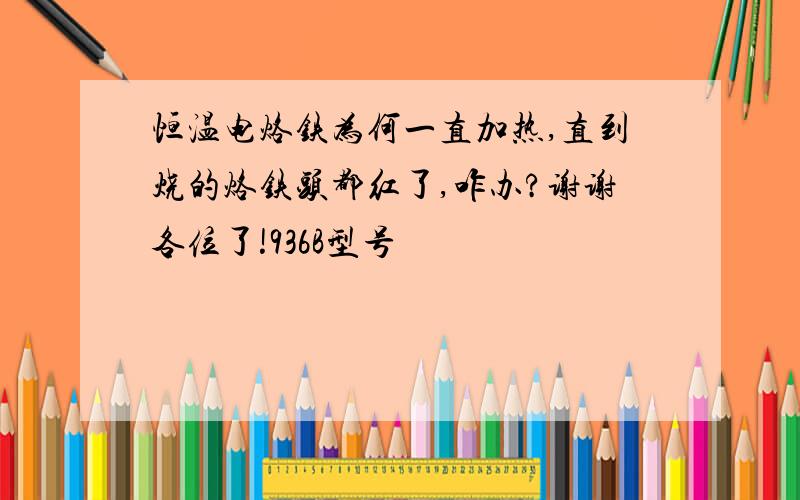 恒温电烙铁为何一直加热,直到烧的烙铁头都红了,咋办?谢谢各位了!936B型号